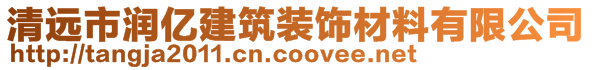 清远市润亿建筑装饰材料有限公司
http://tangja2011.cn.coovee.net